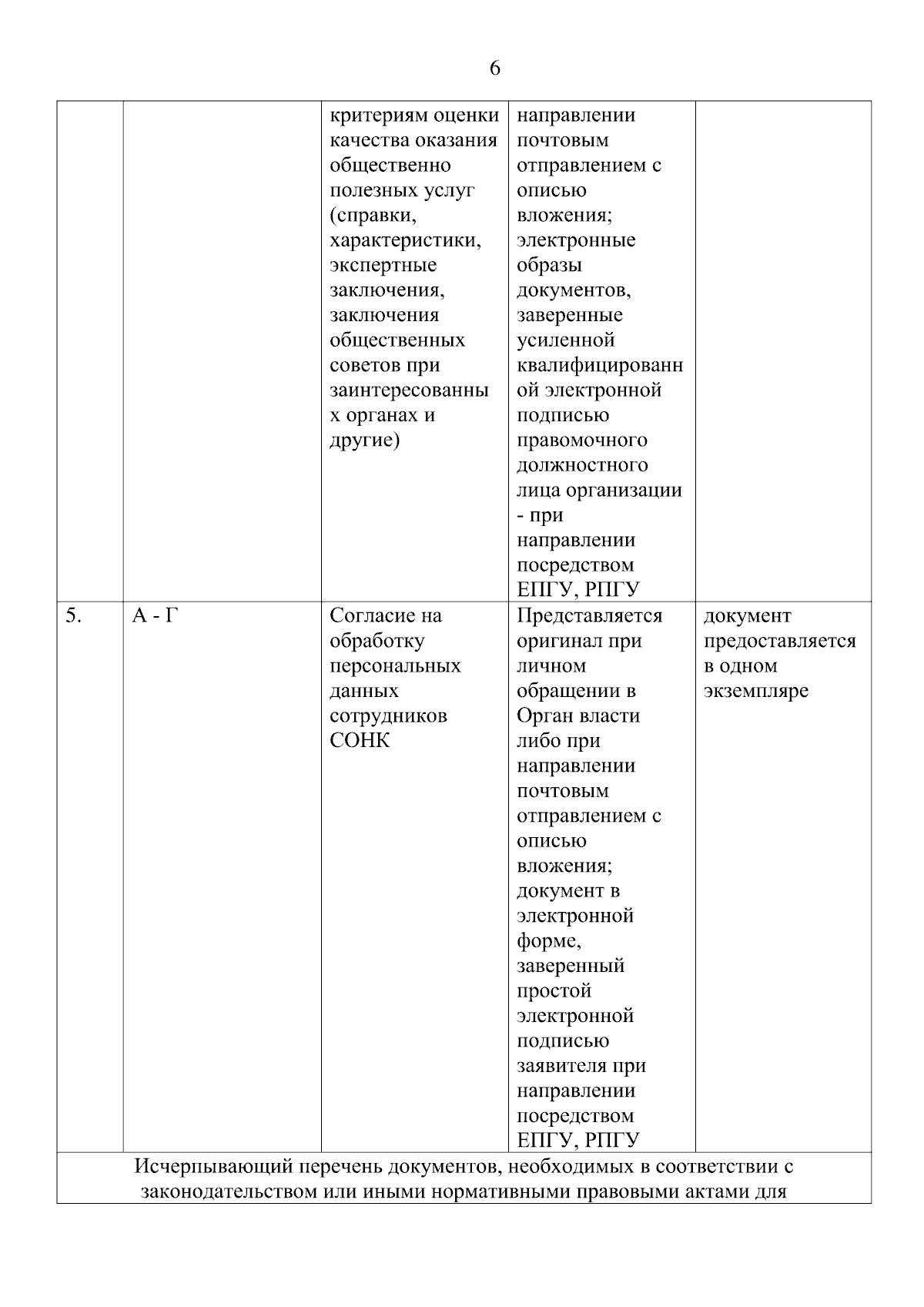 6

|  |  | критериям оценки качества оказания общественно полезных услуг (справки, характеристики, экспертные заключения, заключения общественных советов при заинтересованных органах и другие) | направлении почтовым отправлением с описью вложения; электронные образы документов, заверенные усиленной квалифицированной электронной подписью правомочного должностного лица организации - при направлении посредством ЕПГУ, РПГУ |  |
|---|---|---|---|---|
| 5. | А - Г | Согласие на обработку персональных данных сотрудников СОНК | Представляется оригинал при личном обращении в Орган власти либо при направлении почтовым отправлением с описью вложения; документ в электронной форме, заверенный простой электронной подписью заявителя при направлении посредством ЕПГУ, РПГУ | документ предоставляется в одном экземпляре |
| Исчерпывающий перечень документов, необходимых в соответствии с законодательством или иными нормативными правовыми актами для |  |  |  |  |